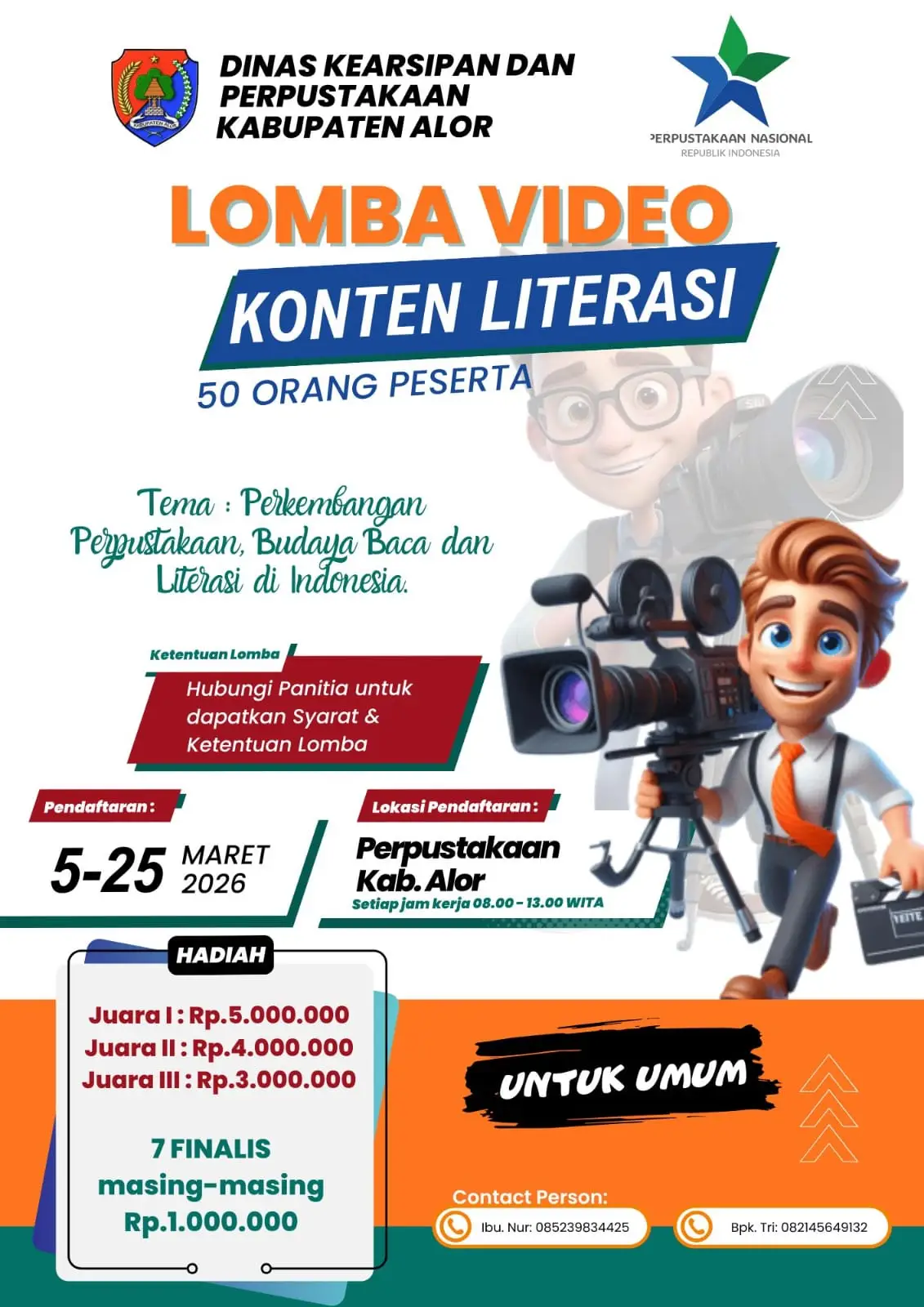 DINAS KEARSIPAN DAN PERPUSTAKAAN KABUPATEN ALOR

PERPUSTAKAAN NASIONAL
REPUBLIK INDONESIA

LOMBA VIDEO

KONTEN LITERASI

50 ORANG PESERTA

Tema : Perkembangan Perpustakaan, Budaya Baca dan Literasi di Indonesia.

Ketentuan Lomba

Hubungi Panitia untuk dapatkan Syarat & Ketentuan Lomba

Pendaftaran :

5-25 MARET 2026

Lokasi Pendaftaran :

Perpustakaan Kab. Alor
Setiap jam kerja 08.00 - 13.00 WITA

HADIAH

Juara I : Rp.5.000.000
Juara II : Rp.4.000.000
Juara III : Rp.3.000.000

7 FINALIS
masing-masing
Rp.1.000.000

UNTUK UMUM

Contact Person:
Ibu. Nur: 085239834425
Bpk. Tri: 082145649132